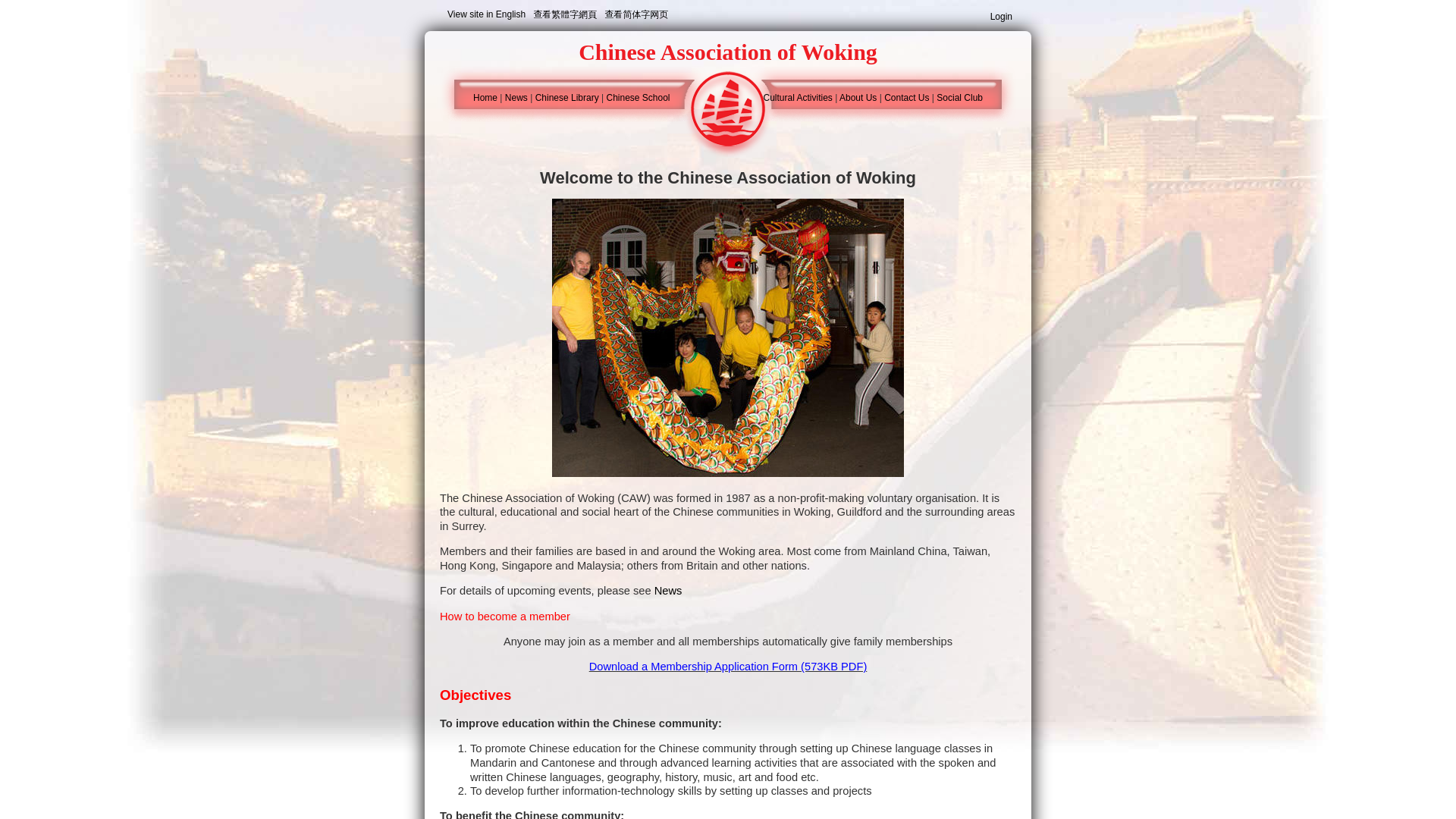 View site in English 查看繁體字網頁 查看简体字网页

Login

Chinese Association of Woking

Home | News | Chinese Library | Chinese School Cultural Activities | About Us | Contact Us | Social Club

Welcome to the Chinese Association of Woking

The Chinese Association of Woking (CAW) was formed in 1987 as a non-profit-making voluntary organisation. It is the cultural, educational and social heart of the Chinese communities in Woking, Guildford and the surrounding areas in Surrey.

Members and their families are based in and around the Woking area. Most come from Mainland China, Taiwan, Hong Kong, Singapore and Malaysia; others from Britain and other nations.

For details of upcoming events, please see News

How to become a member

Anyone may join as a member and all memberships automatically give family memberships

Download a Membership Application Form (573KB PDF)

Objectives

To improve education within the Chinese community:

1. To promote Chinese education for the Chinese community through setting up Chinese language classes in Mandarin and Cantonese and through advanced learning activities that are associated with the spoken and written Chinese languages, geography, history, music, art and food etc.
2. To develop further information-technology skills by setting up classes and projects

To benefit the Chinese community: